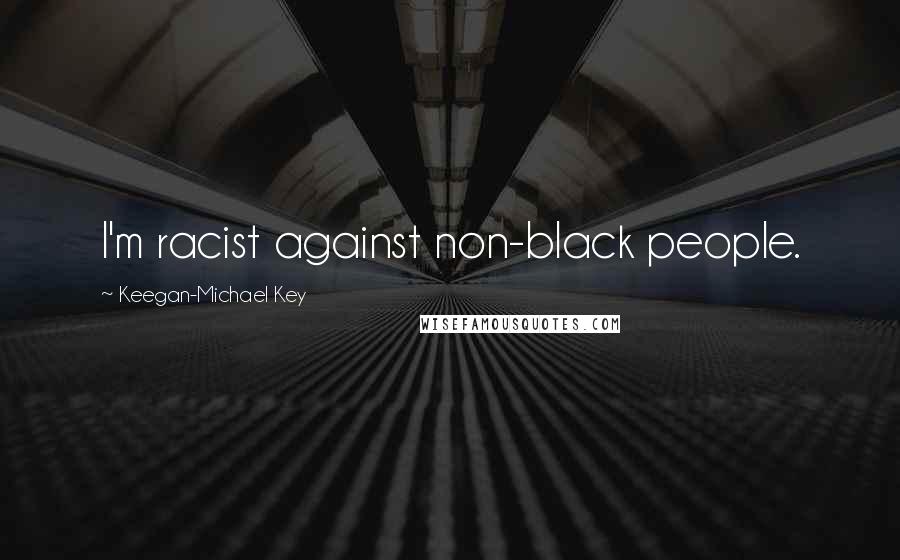 I'm racist against non-black people.

~ Keegan-Michael Key

WISEFAMOUSQUOTES.COM